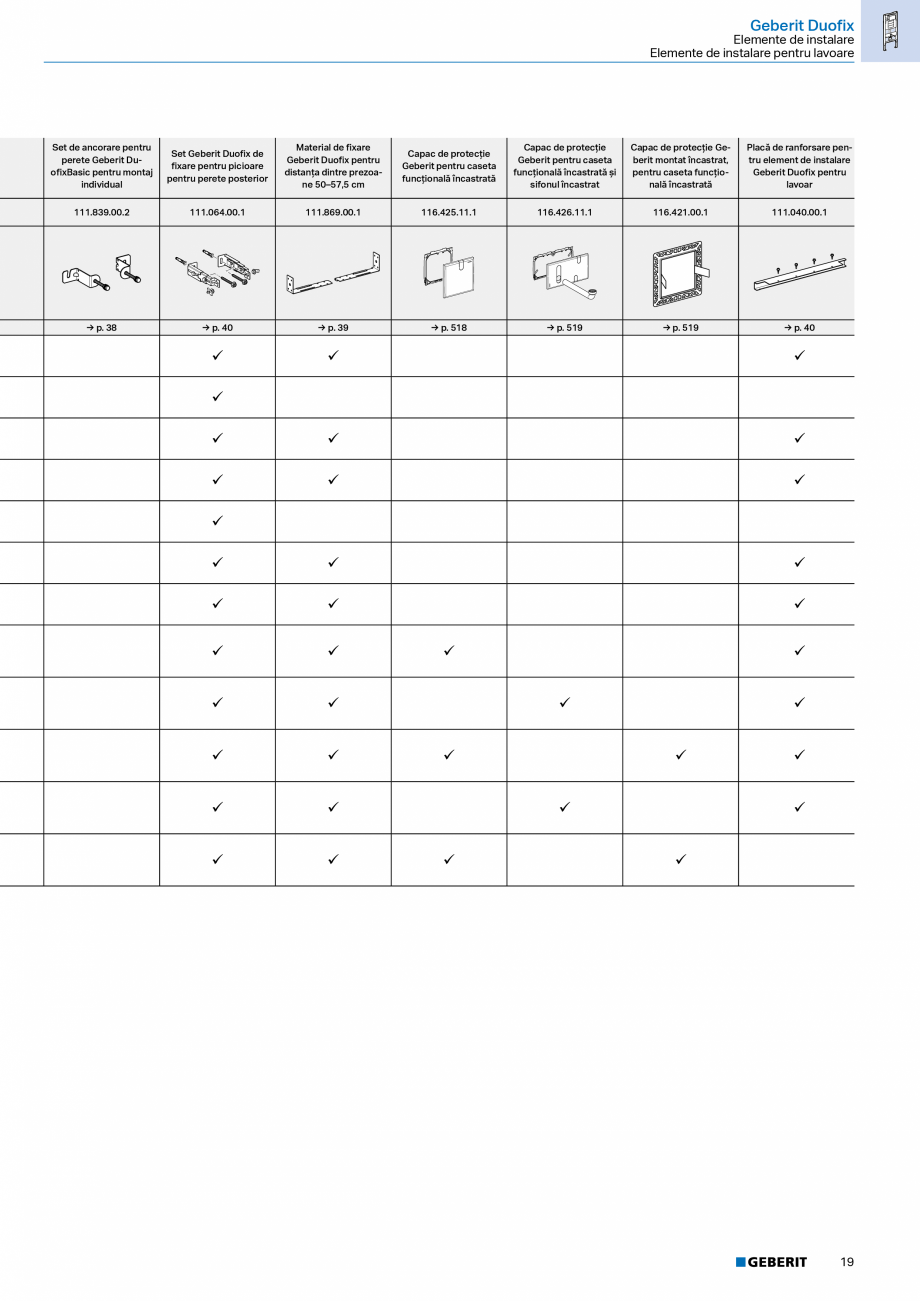 Geberit Duofix
Elemente de instalare
Elemente de instalare pentru lavoare

| Set de ancorare pentru perete Geberit DuofixBasic pentru montaj individual | Set Geberit Duofix de fixare pentru picioare pentru perete posterior | Material de fixare Geberit Duofix pentru distanța dintre prezoane 50–57,5 cm | Capac de protecție Geberit pentru caseta funcțională încastrată | Capac de protecție Geberit pentru caseta funcțională încastrată și sifonul încastrat | Capac de protecție Geberit montat încastrat, pentru caseta funcțională încastrată | Placă de ranforsare pentru element de instalare Geberit Duofix pentru lavoar |
|---|---|---|---|---|---|---|
| 111.839.00.2 | 111.064.00.1 | 111.869.00.1 | 116.425.11.1 | 116.426.11.1 | 116.421.00.1 | 111.040.00.1 |
| | | | | | | |
| → p. 38 | → p. 40 | → p. 39 | → p. 518 | → p. 519 | → p. 519 | → p. 40 |
| | ✓ | ✓ | | | | ✓ |
| | ✓ | | | | | |
| | ✓ | ✓ | | | | ✓ |
| | ✓ | ✓ | | | | ✓ |
| | ✓ | | | | | |
| | ✓ | ✓ | | | | ✓ |
| | ✓ | ✓ | | | | ✓ |
| | ✓ | ✓ | ✓ | | | ✓ |
| | ✓ | ✓ | | ✓ | | ✓ |
| | ✓ | ✓ | ✓ | | ✓ | ✓ |
| | ✓ | ✓ | | ✓ | | ✓ |
| | ✓ | ✓ | ✓ | | ✓ | |

GEBERIT 19